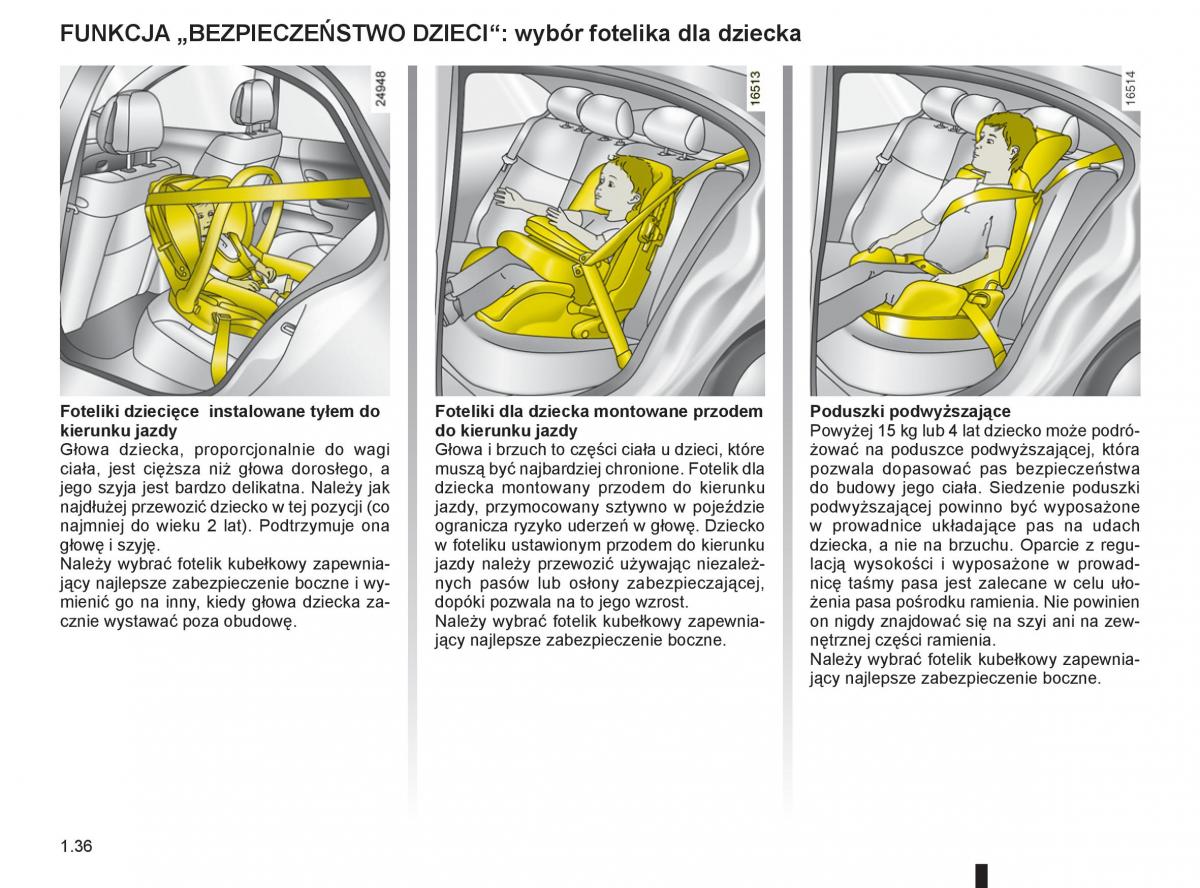 FUNKCJA „BEZPIECZEŃSTWO DZIECI“: wybór fotelika dla dziecka

24948

Foteliki dziecięce instalowane tyłem do kierunku jazdy
Głowa dziecka, proporcjonalnie do wagi ciała, jest cięższa niż głowa dorosłego, a jego szyja jest bardzo delikatna. Należy jak najdłużej przewozić dziecko w tej pozycji (co najmniej do wieku 2 lat). Podtrzymuje ona głowę i szyję.
Należy wybrać fotelik kubełkowy zapewniający najlepsze zabezpieczenie boczne i wymienić go na inny, kiedy głowa dziecka zacznie wystawać poza obudowę.

16513

Foteliki dla dziecka montowane przodem do kierunku jazdy
Głowa i brzuch to części ciała u dzieci, które muszą być najbardziej chronione. Fotelik dla dziecka montowany przodem do kierunku jazdy, przymocowany sztywno w pojeździe ogranicza ryzyko uderzeń w głowę. Dziecko w foteliku ustawionym przodem do kierunku jazdy należy przewozić używając niezależnych pasów lub osłony zabezpieczającej, dopóki pozwala na to jego wzrost.
Należy wybrać fotelik kubełkowy zapewniający najlepsze zabezpieczenie boczne.

16514

Poduszki podwyższające
Powyżej 15 kg lub 4 lat dziecko może podróżować na poduszce podwyższającej, która pozwala dopasować pas bezpieczeństwa do budowy jego ciała. Siedzenie poduszki podwyższającej powinno być wyposażone w prowadnice układające pas na udach dziecka, a nie na brzuchu. Oparcie z regulacją wysokości i wyposażone w prowadnicę taśmy pasa jest zalecane w celu ułożenia pasa pośrodku ramienia. Nie powinien on nigdy znajdować się na szyi ani na zewnętrznej części ramienia.
Należy wybrać fotelik kubełkowy zapewniający najlepsze zabezpieczenie boczne.

1.36